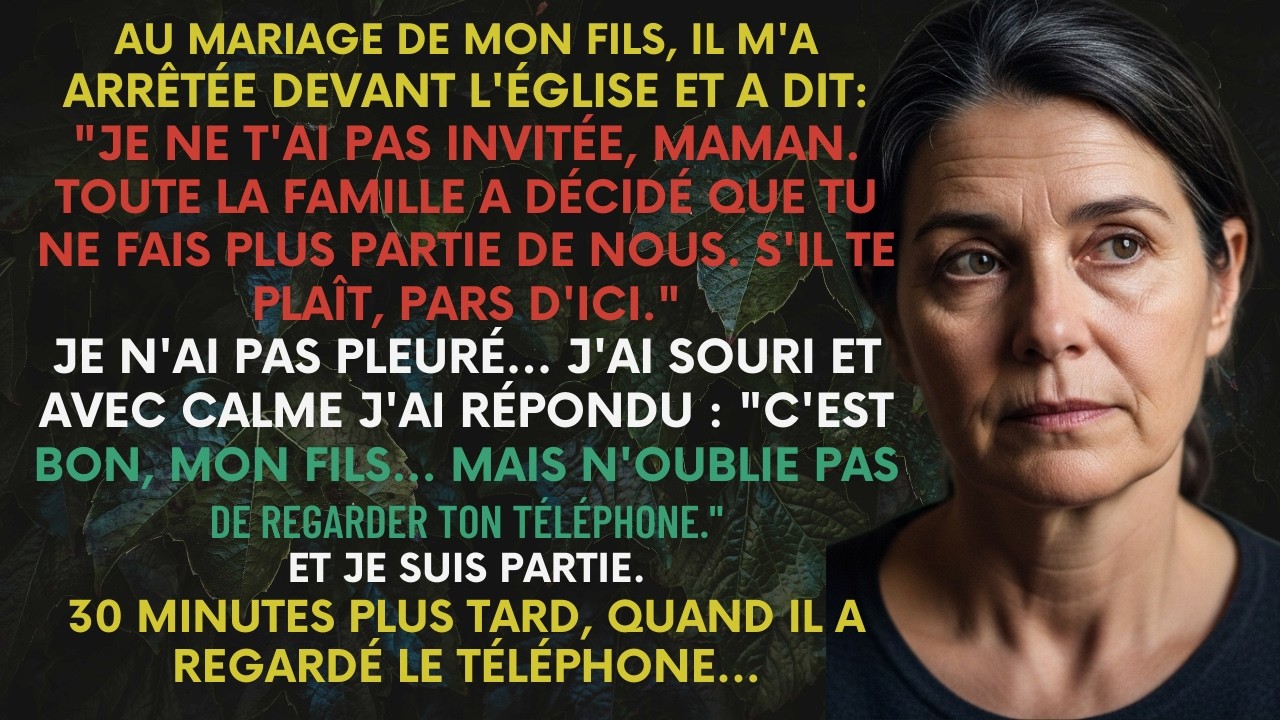 AU MARIAGE DE MON FILS, IL M'A ARRÊTÉE DEVANT L'ÉGLISE ET A DIT: "JE NE T'AI PAS INVITÉE, MAMAN. TOUTE LA FAMILLE A DÉCIDÉ QUE TU NE FAIS PLUS PARTIE DE NOUS. S'IL TE PLAÎT, PARS D'ICI."

JE N'AI PAS PLEURÉ... J'AI SOURI ET AVEC CALME J'AI RÉPONDU : "C'EST BON, MON FILS... MAIS N'OUBLIE PAS DE REGARDER TON TÉLÉPHONE."

ET JE SUIS PARTIE.

30 MINUTES PLUS TARD, QUAND IL A REGARDÉ LE TÉLÉPHONE...